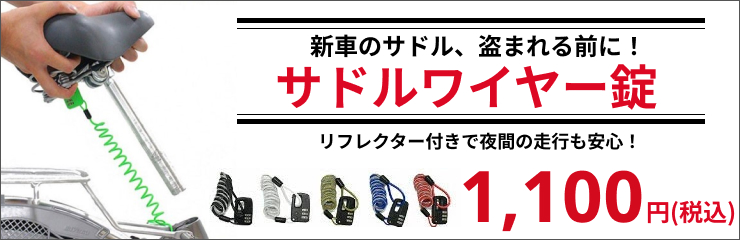 新車のサドル、盗まれる前に！

サドルワイヤー錠

リフレクター付きで夜間の走行も安心！

1,100円(税込)